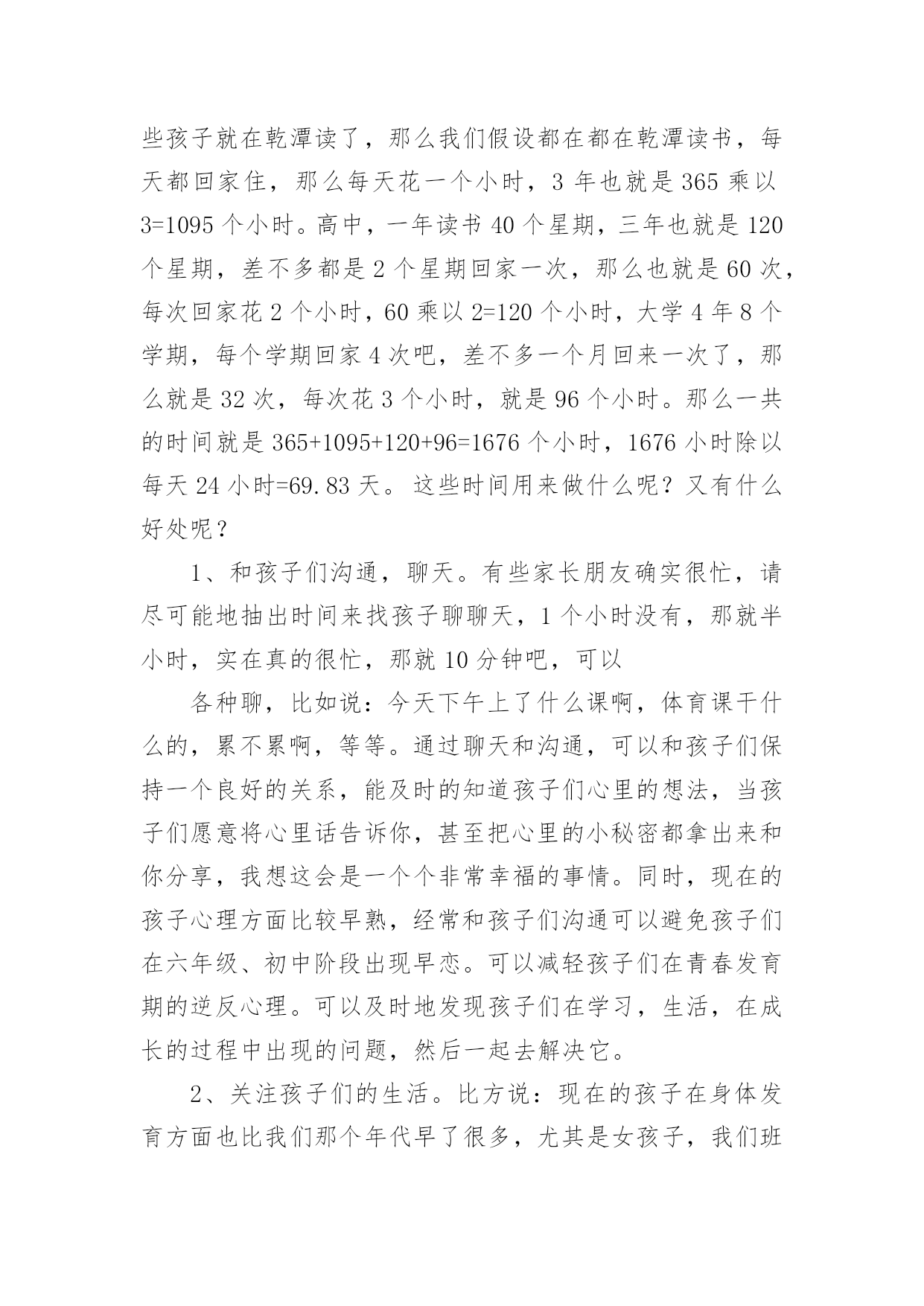 些孩子就在乾潭读了，那么我们假设都在都在乾潭读书，每天都回家住，那么每天花一个小时，3 年也就是 365 乘以 3=1095 个小时。高中，一年读书 40 个星期，三年也就是 120 个星期，差不多都是 2 个星期回家一次，那么也就是 60 次，每次回家花 2 个小时，60 乘以 2=120 个小时，大学 4 年 8 个学期，每个学期回家 4 次吧，差不多一个月回来一次了，那么就是 32 次，每次花 3 个小时，就是 96 个小时。那么一共的时间就是 365+1095+120+96=1676 个小时，1676 小时除以每天 24 小时=69.83 天。 这些时间用来做什么呢？又有什么好处呢？

1、和孩子们沟通，聊天。有些家长朋友确实很忙，请尽可能地抽出时间来找孩子聊聊天，1 个小时没有，那就半小时，实在真的很忙，那就 10 分钟吧，可以

各种聊，比如说：今天下午上了什么课啊，体育课干什么的，累不累啊，等等。通过聊天和沟通，可以和孩子们保持一个良好的关系，能及时的知道孩子们心里的想法，当孩子们愿意将心里话告诉你，甚至把心里的小秘密都拿出来和你分享，我想这会是一个个非常幸福的事情。同时，现在的孩子心理方面比较早熟，经常和孩子们沟通可以避免孩子们在六年级、初中阶段出现早恋。可以减轻孩子们在青春发育期的逆反心理。可以及时地发现孩子们在学习，生活，在成长的过程中出现的问题，然后一起去解决它。

2、关注孩子们的生活。比方说：现在的孩子在身体发育方面也比我们那个年代早了很多，尤其是女孩子，我们班